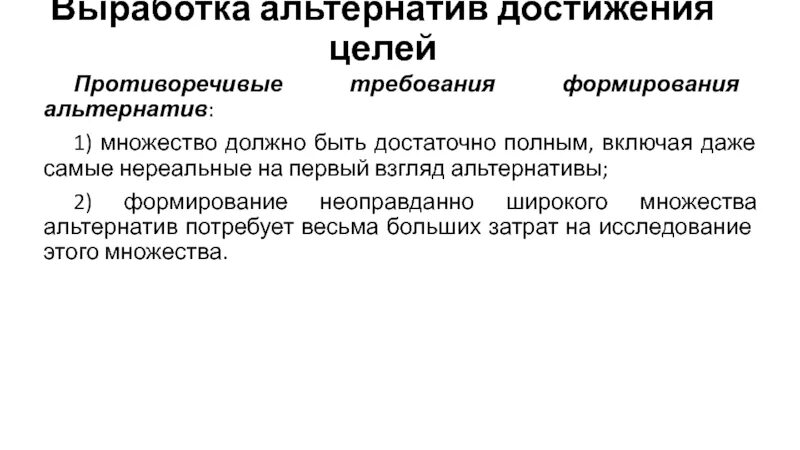 Выработка альтернатив достижения целей

Противоречивые требования формирования альтернатив:

1) множество должно быть достаточно полным, включая даже самые нереальные на первый взгляд альтернативы;

2) формирование неоправданно широкого множества альтернатив потребует весьма больших затрат на исследование этого множества.